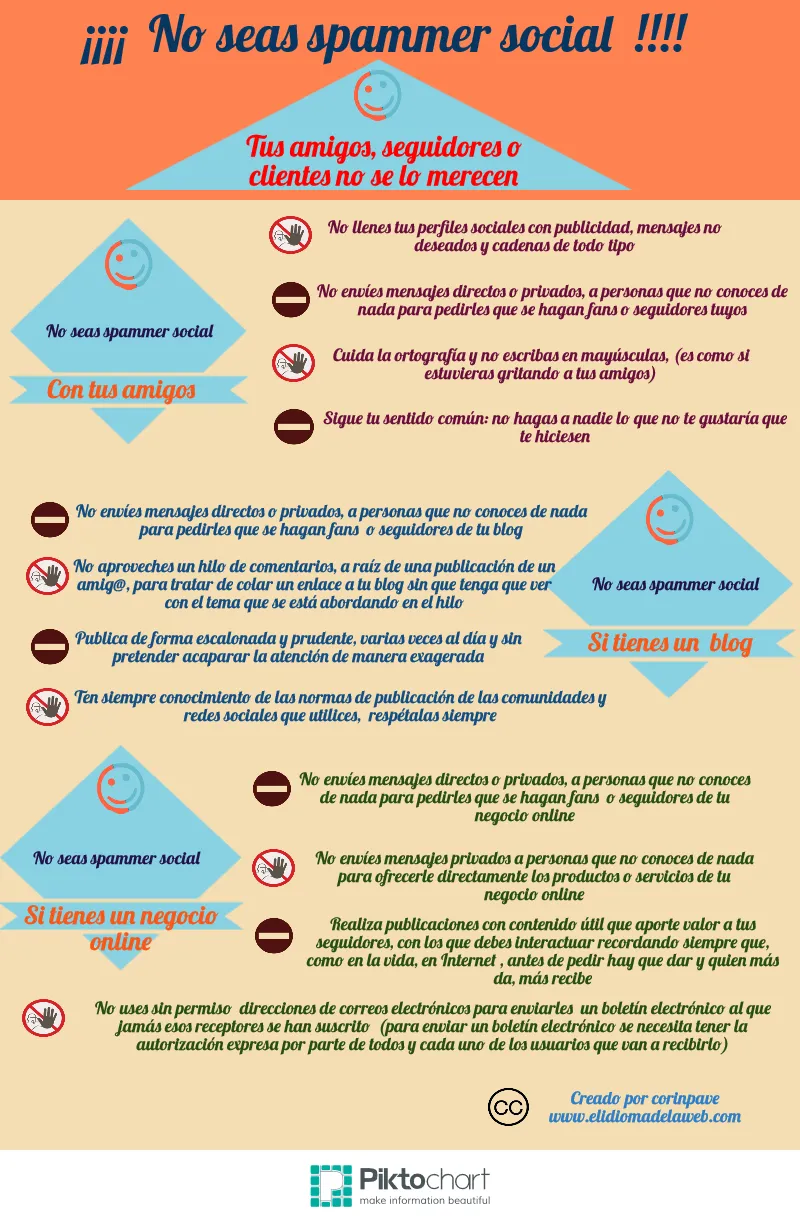 ¡¡¡¡ No seas spammer social !!!!

Tus amigos, seguidores o clientes no se lo merecen

No seas spammer social

Con tus amigos

No llenes tus perfiles sociales con publicidad, mensajes no deseados y cadenas de todo tipo

No envíes mensajes directos o privados, a personas que no conoces de nada para pedirles que se hagan fans o seguidores tuyos

Cuida la ortografía y no escribas en mayúsculas, (es como si estuvieras gritando a tus amigos)

Sigue tu sentido común: no hagas a nadie lo que no te gustaría que te hiciesen

No envíes mensajes directos o privados, a personas que no conoces de nada para pedirles que se hagan fans o seguidores de tu blog

No aproveches un hilo de comentarios, a raíz de una publicación de un amig@, para tratar de colar un enlace a tu blog sin que tenga que ver con el tema que se está abordando en el hilo

Publica de forma escalonada y prudente, varias veces al día y sin pretender acaparar la atención de manera exagerada

Ten siempre conocimiento de las normas de publicación de las comunidades y redes sociales que utilices, respétalas siempre

No seas spammer social

Si tienes un blog

No seas spammer social

Si tienes un negocio online

No envíes mensajes directos o privados, a personas que no conoces de nada para pedirles que se hagan fans o seguidores de tu negocio online

No envíes mensajes privados a personas que no conoces de nada para ofrecerle directamente los productos o servicios de tu negocio online

Realiza publicaciones con contenido útil que aporte valor a tus seguidores, con los que debes interactuar recordando siempre que, como en la vida, en Internet , antes de pedir hay que dar y quien más da, más recibe

No uses sin permiso direcciones de correos electrónicos para enviarles un boletín electrónico al que jamás esos receptores se han suscrito (para enviar un boletín electrónico se necesita tener la autorización expresa por parte de todos y cada uno de los usuarios que van a recibirlo)

cc

Creado por corinpave
www.elidiomadelaweb.com

Piktochart
make information beautiful